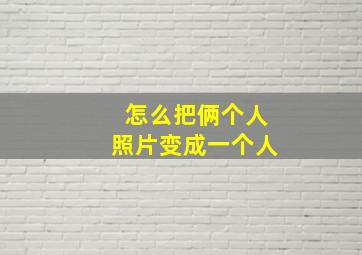 怎么把俩个人
照片变成一个人